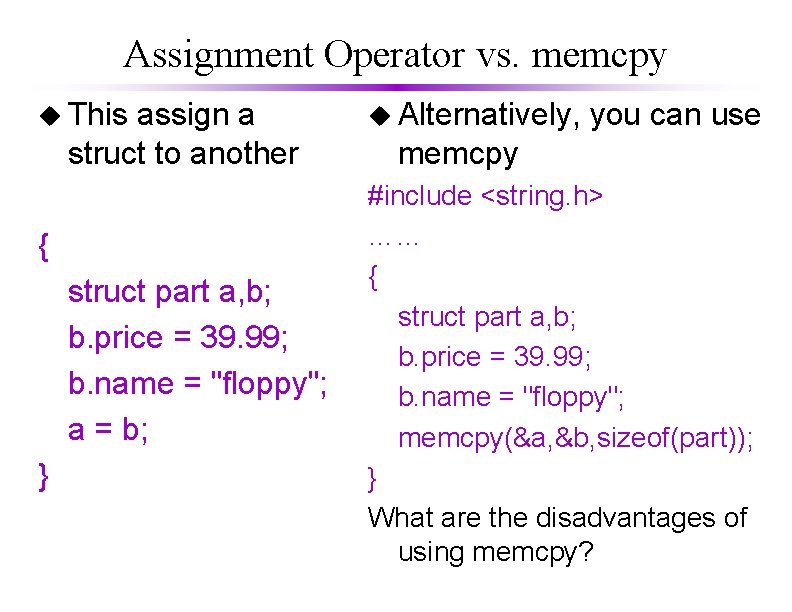 Assignment Operator vs. memcpy

◆ This assign a struct to another

{
struct part a,b;
b.price = 39.99;
b.name = "floppy";
a = b;
}

◆ Alternatively, you can use memcpy

#include <string.h>
……
{
struct part a,b;
b.price = 39.99;
b.name = "floppy";
memcpy(&a,&b,sizeof(part));
}

What are the disadvantages of using memcpy?